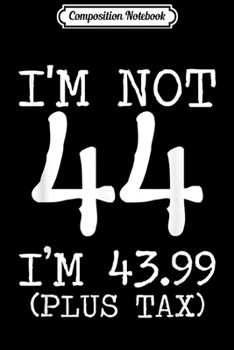 Composition Notebook

I'M NOT
44
I'M 43.99
(PLUS TAX)